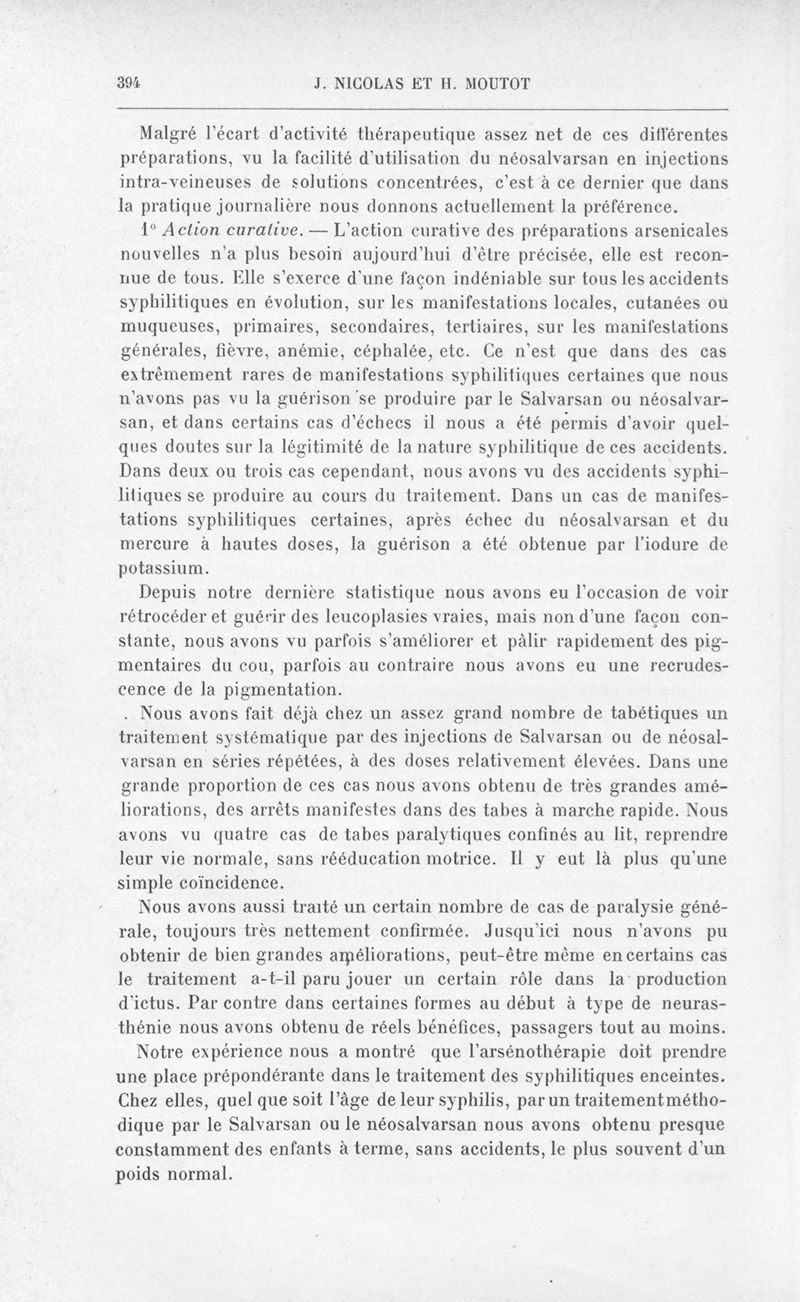 394 J. NICOLAS ET H. MOUTOT

Malgré l'écart d'activité thérapeutique assez net de ces différentes préparations, vu la facilité d'utilisation du néosalvarsan en injections intra-veineuses de solutions concentrées, c'est à ce dernier que dans la pratique journalière nous donnons actuellement la préférence.

1° Action curative. — L'action curative des préparations arsenicales nouvelles n'a plus besoin aujourd'hui d'être précisée, elle est reconnue de tous. Elle s'exerce d'une façon indéniable sur tous les accidents syphilitiques en évolution, sur les manifestations locales, cutanées ou muqueuses, primaires, secondaires, tertiaires, sur les manifestations générales, fièvre, anémie, céphalée, etc. Ce n'est que dans des cas extrêmement rares de manifestations syphilitiques certaines que nous n'avons pas vu la guérison se produire par le Salvarsan ou néosalvarsan, et dans certains cas d'échecs il nous a été permis d'avoir quelques doutes sur la légitimité de la nature syphilitique de ces accidents. Dans deux ou trois cas cependant, nous avons vu des accidents syphilitiques se produire au cours du traitement. Dans un cas de manifestations syphilitiques certaines, après échec du néosalvarsan et du mercure à hautes doses, la guérison a été obtenue par l'iodure de potassium.

Depuis notre dernière statistique nous avons eu l'occasion de voir rétrocéder et guérir des leucoplasies vraies, mais non d'une façon constante, nous avons vu parfois s'améliorer et pâlir rapidement des pigmentaires du cou, parfois au contraire nous avons eu une recrudescence de la pigmentation.

. Nous avons fait déjà chez un assez grand nombre de tabétiques un traitement systématique par des injections de Salvarsan ou de néosalvarsan en séries répétées, à des doses relativement élevées. Dans une grande proportion de ces cas nous avons obtenu de très grandes améliorations, des arrêts manifestes dans des tabes à marche rapide. Nous avons vu quatre cas de tabes paralytiques confinés au lit, reprendre leur vie normale, sans rééducation motrice. Il y eut là plus qu'une simple coïncidence.

Nous avons aussi traité un certain nombre de cas de paralysie générale, toujours très nettement confirmée. Jusqu'ici nous n'avons pu obtenir de bien grandes améliorations, peut-être même en certains cas le traitement a-t-il paru jouer un certain rôle dans la production d'ictus. Par contre dans certaines formes au début à type de neurasthénie nous avons obtenu de réels bénéfices, passagers tout au moins.

Notre expérience nous a montré que l'arsénothérapie doit prendre une place prépondérante dans le traitement des syphilitiques enceintes. Chez elles, quel que soit l'âge de leur syphilis, par un traitement méthodique par le Salvarsan ou le néosalvarsan nous avons obtenu presque constamment des enfants à terme, sans accidents, le plus souvent d'un poids normal.